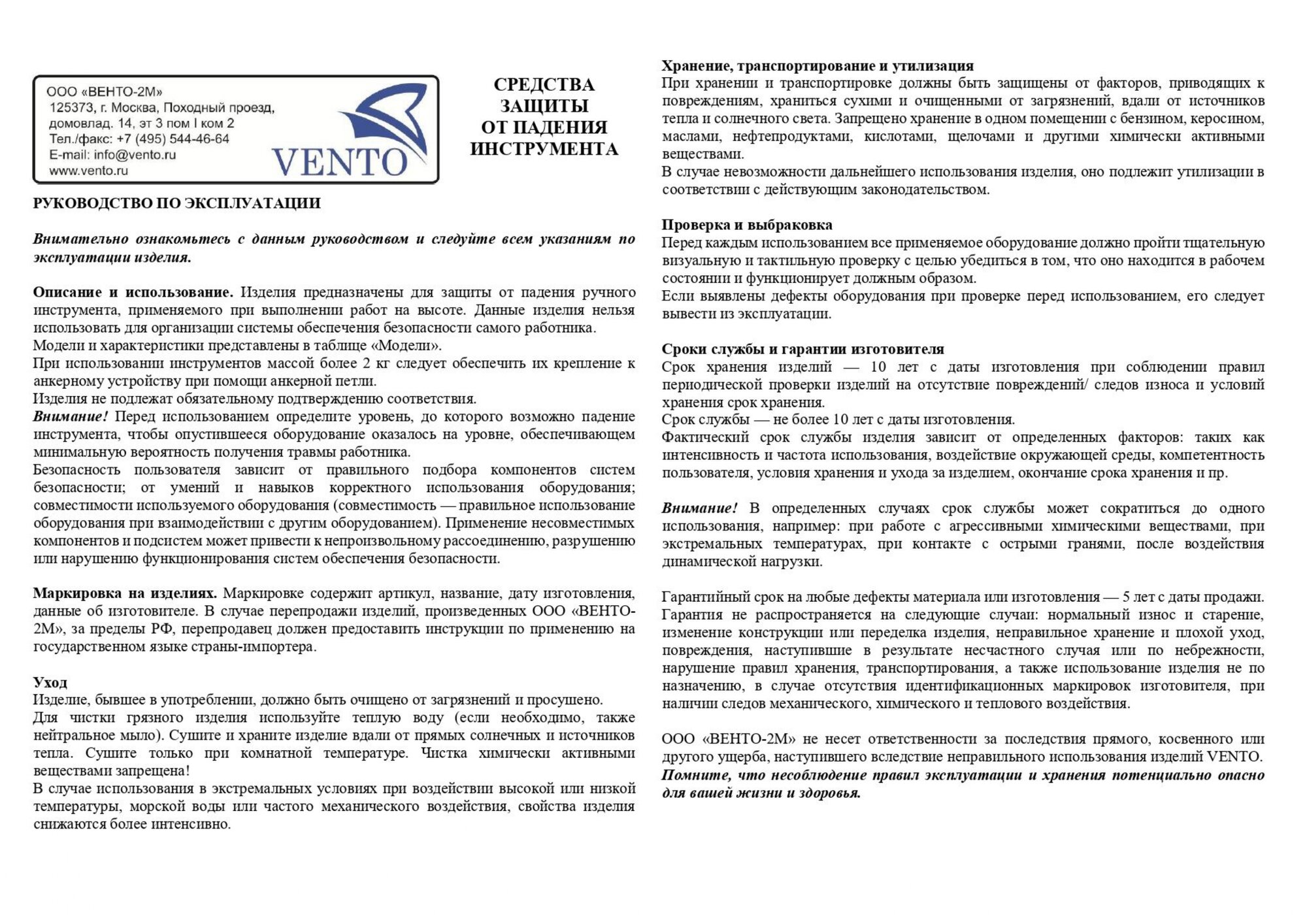 ООО «ВЕНТО-2М»
125373, г. Москва, Походный проезд, домовлад. 14, эт 3 пом I ком 2
Тел./факс: +7 (495) 544-46-64
E-mail: info@vento.ru
www.vento.ru

VENTO

СРЕДСТВА ЗАЩИТЫ ОТ ПАДЕНИЯ ИНСТРУМЕНТА

РУКОВОДСТВО ПО ЭКСПЛУАТАЦИИ

Внимательно ознакомьтесь с данным руководством и следуйте всем указаниям по эксплуатации изделия.

Описание и использование. Изделия предназначены для защиты от падения ручного инструмента, применяемого при выполнении работ на высоте. Данные изделия нельзя использовать для организации системы обеспечения безопасности самого работника.
Модели и характеристики представлены в таблице «Модели».
При использовании инструментов массой более 2 кг следует обеспечить их крепление к анкерному устройству при помощи анкерной петли.
Изделия не подлежат обязательному подтверждению соответствия.
Внимание! Перед использованием определите уровень, до которого возможно падение инструмента, чтобы опустившееся оборудование оказалось на уровне, обеспечивающем минимальную вероятность получения травмы работника.
Безопасность пользователя зависит от правильного подбора компонентов систем безопасности; от умений и навыков корректного использования оборудования; совместимости используемого оборудования (совместимость — правильное использование оборудования при взаимодействии с другим оборудованием). Применение несовместимых компонентов и подсистем может привести к непроизвольному рассоединению, разрушению или нарушению функционирования систем обеспечения безопасности.

Маркировка на изделиях. Маркировке содержит артикул, название, дату изготовления, данные об изготовителе. В случае перепродажи изделий, произведенных ООО «ВЕНТО-2М», за пределы РФ, перепродавец должен предоставить инструкции по применению на государственном языке страны-импортера.

Уход
Изделие, бывшее в употреблении, должно быть очищено от загрязнений и просушено.
Для чистки грязного изделия используйте теплую воду (если необходимо, также нейтральное мыло). Сушите и храните изделие вдали от прямых солнечных и источников тепла. Сушите только при комнатной температуре. Чистка химически активными веществами запрещена!
В случае использования в экстремальных условиях при воздействии высокой или низкой температуры, морской воды или частого механического воздействия, свойства изделия снижаются более интенсивно.

Хранение, транспортирование и утилизация
При хранении и транспортировке должны быть защищены от факторов, приводящих к повреждениям, храниться сухими и очищенными от загрязнений, вдали от источников тепла и солнечного света. Запрещено хранение в одном помещении с бензином, керосином, маслами, нефтепродуктами, кислотами, щелочами и другими химически активными веществами.
В случае невозможности дальнейшего использования изделия, оно подлежит утилизации в соответствии с действующим законодательством.

Проверка и выбраковка
Перед каждым использованием все применяемое оборудование должно пройти тщательную визуальную и тактильную проверку с целью убедиться в том, что оно находится в рабочем состоянии и функционирует должным образом.
Если выявлены дефекты оборудования при проверке перед использованием, его следует вывести из эксплуатации.

Сроки службы и гарантии изготовителя
Срок хранения изделий — 10 лет с даты изготовления при соблюдении правил периодической проверки изделий на отсутствие повреждений/ следов износа и условий хранения срок хранения.
Срок службы — не более 10 лет с даты изготовления.
Фактический срок службы изделия зависит от определенных факторов: таких как интенсивность и частота использования, воздействие окружающей среды, компетентность пользователя, условия хранения и ухода за изделием, окончание срока хранения и пр.

Внимание! В определенных случаях срок службы может сократиться до одного использования, например: при работе с агрессивными химическими веществами, при экстремальных температурах, при контакте с острыми гранями, после воздействия динамической нагрузки.

Гарантийный срок на любые дефекты материала или изготовления — 5 лет с даты продажи.
Гарантия не распространяется на следующие случаи: нормальный износ и старение, изменение конструкции или переделка изделия, неправильное хранение и плохой уход, повреждения, наступившие в результате несчастного случая или по небрежности, нарушение правил хранения, транспортирования, а также использование изделия не по назначению, в случае отсутствия идентификационных маркировок изготовителя, при наличии следов механического, химического и теплового воздействия.

ООО «ВЕНТО-2М» не несет ответственности за последствия прямого, косвенного или другого ущерба, наступившего вследствие неправильного использования изделий VENTO.
Помните, что несоблюдение правил эксплуатации и хранения потенциально опасно для вашей жизни и здоровья.